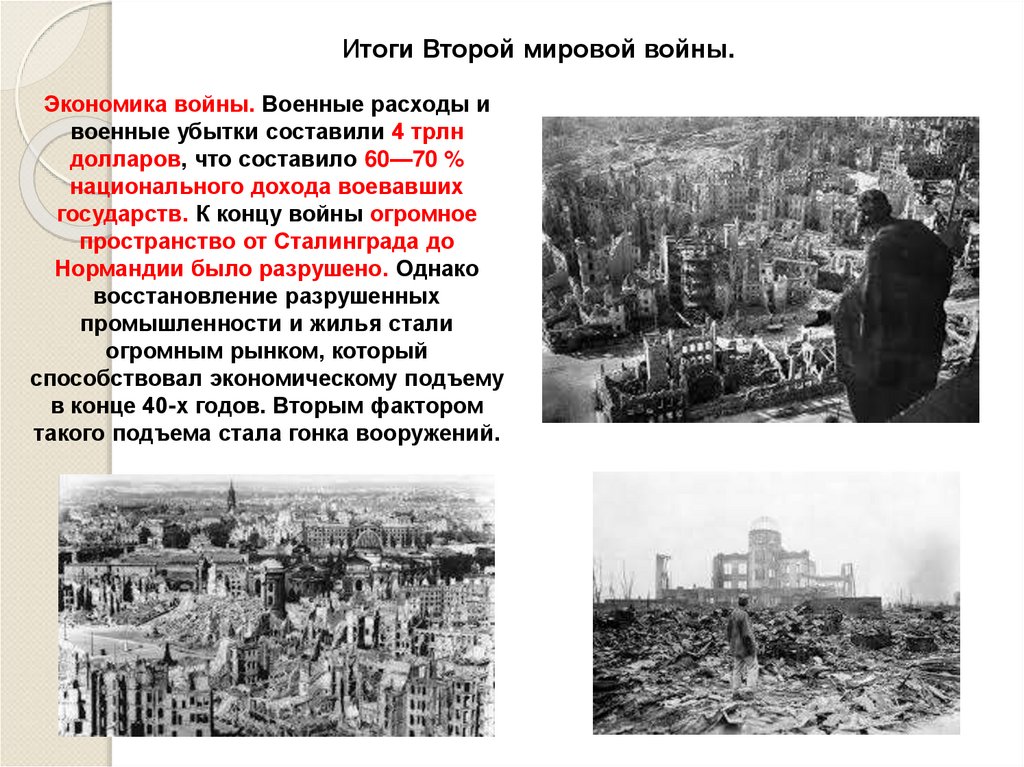 Итоги Второй мировой войны.

Экономика войны. Военные расходы и военные убытки составили 4 трлн долларов, что составило 60—70 % национального дохода воевавших государств. К концу войны огромное пространство от Сталинграда до Нормандии было разрушено. Однако восстановление разрушенных промышленности и жилья стали огромным рынком, который способствовал экономическому подъему в конце 40-х годов. Вторым фактором такого подъема стала гонка вооружений.